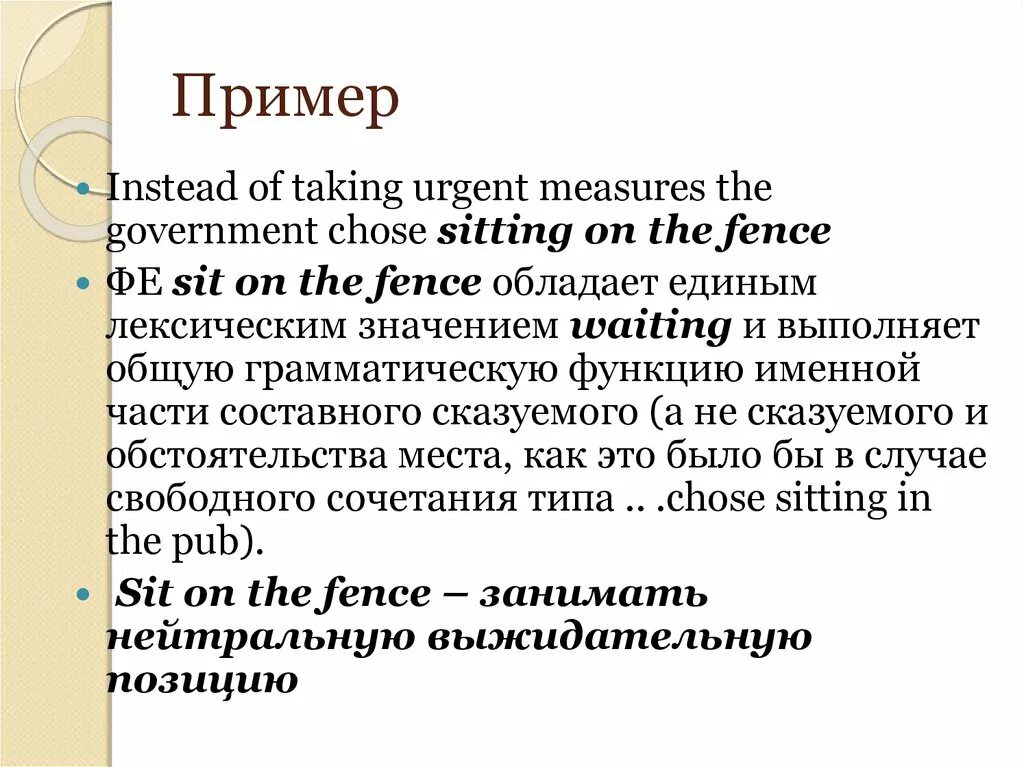 Пример

• Instead of taking urgent measures the government chose sitting on the fence

• ФЕ sit on the fence обладает единым лексическим значением waiting и выполняет общую грамматическую функцию именной части составного сказуемого (а не сказуемого и обстоятельства места, как это было бы в случае свободного сочетания типа .. .chose sitting in the pub).

• Sit on the fence – занимать нейтральную выжидательную позицию